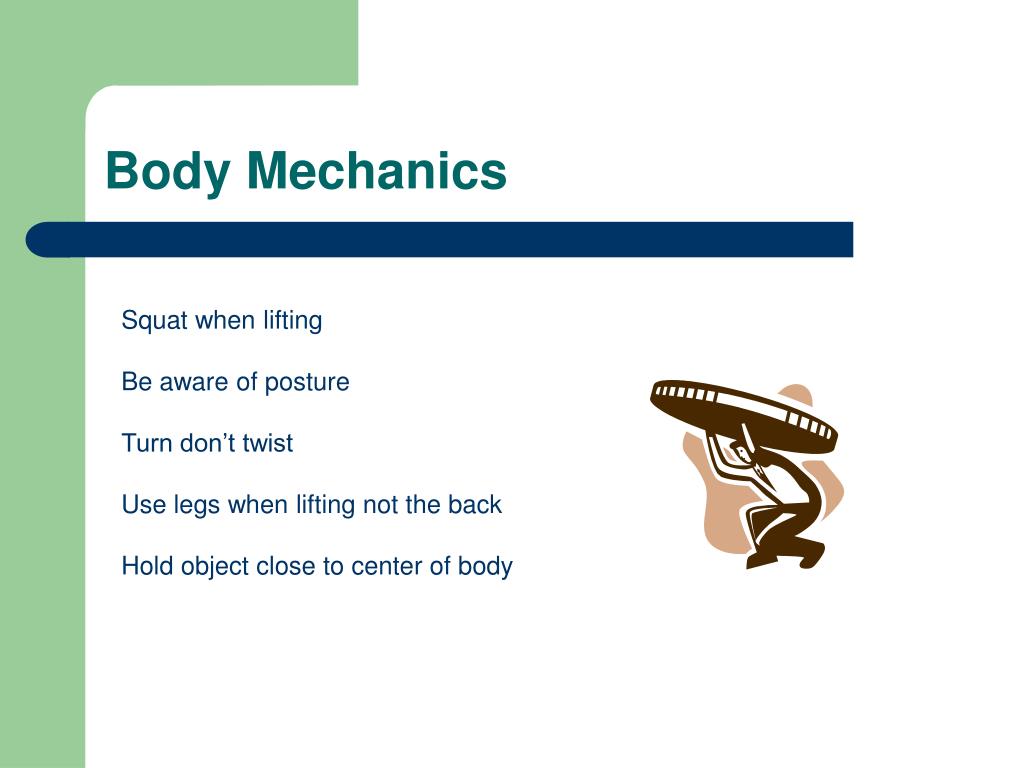 Body Mechanics

Squat when lifting

Be aware of posture

Turn don’t twist

Use legs when lifting not the back

Hold object close to center of body